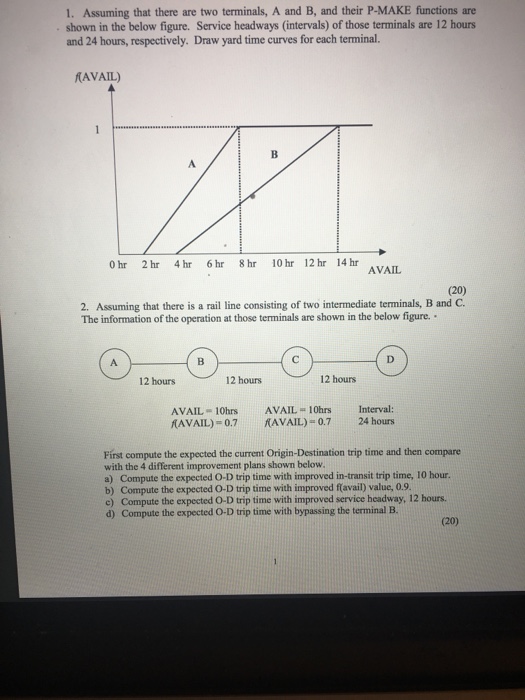 1. Assuming that there are two terminals, A and B, and their P-MAKE functions are shown in the below figure. Service headways (intervals) of those terminals are 12 hours and 24 hours, respectively. Draw yard time curves for each terminal.

f(AVAIL)

1

A

B

0 hr 2 hr 4 hr 6 hr 8 hr 10 hr 12 hr 14 hr AVAIL

(20)

2. Assuming that there is a rail line consisting of two intermediate terminals, B and C. The information of the operation at those terminals are shown in the below figure.

A B C D

12 hours 12 hours 12 hours

AVAIL = 10hrs
f(AVAIL) = 0.7

AVAIL = 10hrs
f(AVAIL) = 0.7

Interval:
24 hours

First compute the expected the current Origin-Destination trip time and then compare with the 4 different improvement plans shown below.
a) Compute the expected O-D trip time with improved in-transit trip time, 10 hour.
b) Compute the expected O-D trip time with improved f(avail) value, 0.9.
c) Compute the expected O-D trip time with improved service headway, 12 hours.
d) Compute the expected O-D trip time with bypassing the terminal B.

(20)

1